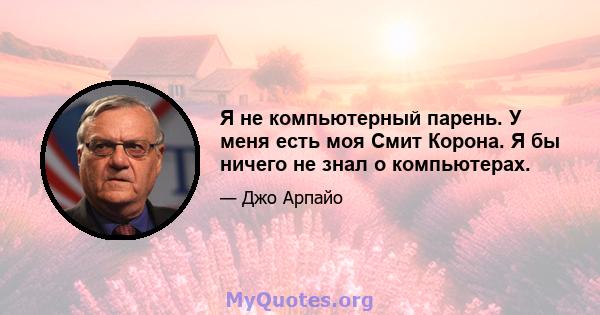 Я не компьютерный парень. У меня есть моя Смит Корона. Я бы ничего не знал о компьютерах.

— Джо Арпайо

MyQuotes.org